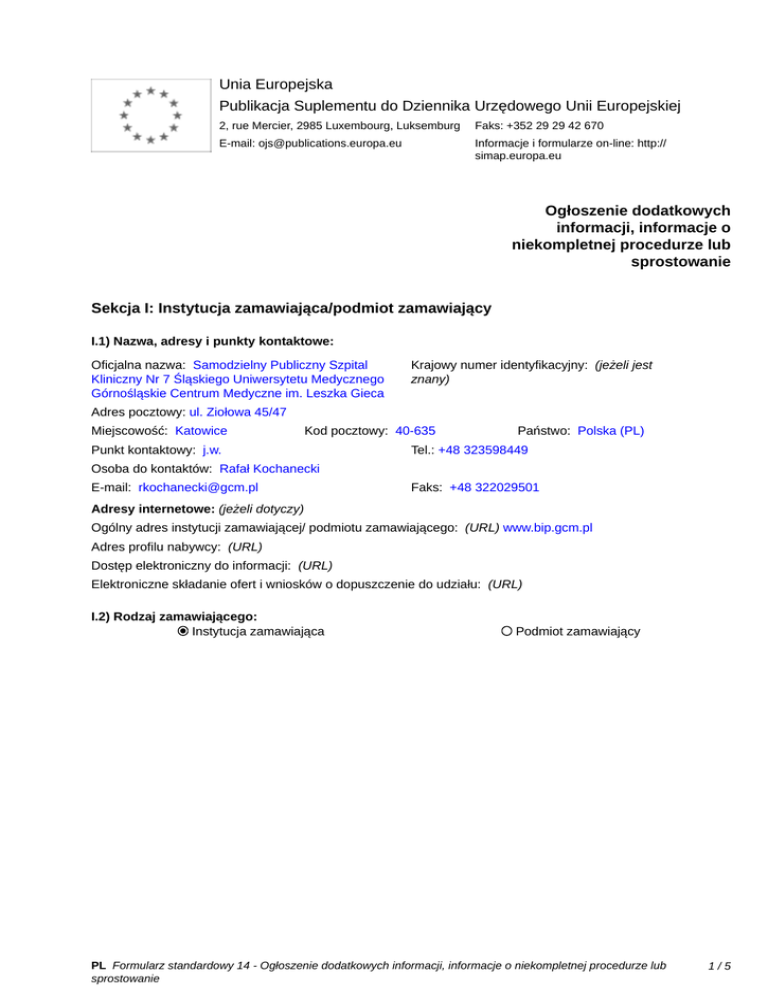 Unia Europejska
Publikacja Suplementu do Dziennika Urzędowego Unii Europejskiej
2, rue Mercier, 2985 Luxembourg, Luksemburg Faks: +352 29 29 42 670
E-mail: ojs@publications.europa.eu Informacje i formularze on-line: http://simap.europa.eu

Ogłoszenie dodatkowych informacji, informacje o niekompletnej procedurze lub sprostowanie

Sekcja I: Instytucja zamawiająca/podmiot zamawiający

I.1) Nazwa, adresy i punkty kontaktowe:

Oficjalna nazwa: Samodzielny Publiczny Szpital Kliniczny Nr 7 Śląskiego Uniwersytetu Medycznego Górnośląskie Centrum Medyczne im. Leszka Gieca

Krajowy numer identyfikacyjny: (jeżeli jest znany)

Adres pocztowy: ul. Ziołowa 45/47

Miejscowość: Katowice Kod pocztowy: 40-635 Państwo: Polska (PL)

Punkt kontaktowy: j.w. Tel.: +48 323598449

Osoba do kontaktów: Rafał Kochanecki

E-mail: rkochanecki@gcm.pl Faks: +48 322029501

Adresy internetowe: (jeżeli dotyczy)

Ogólny adres instytucji zamawiającej/ podmiotu zamawiającego: (URL) www.bip.gcm.pl

Adres profilu nabywcy: (URL)

Dostęp elektroniczny do informacji: (URL)

Elektroniczne składanie ofert i wniosków o dopuszczenie do udziału: (URL)

I.2) Rodzaj zamawiającego:
Instytucja zamawiająca Podmiot zamawiający

PL Formularz standardowy 14 - Ogłoszenie dodatkowych informacji, informacje o niekompletnej procedurze lub sprostowanie 1 / 5